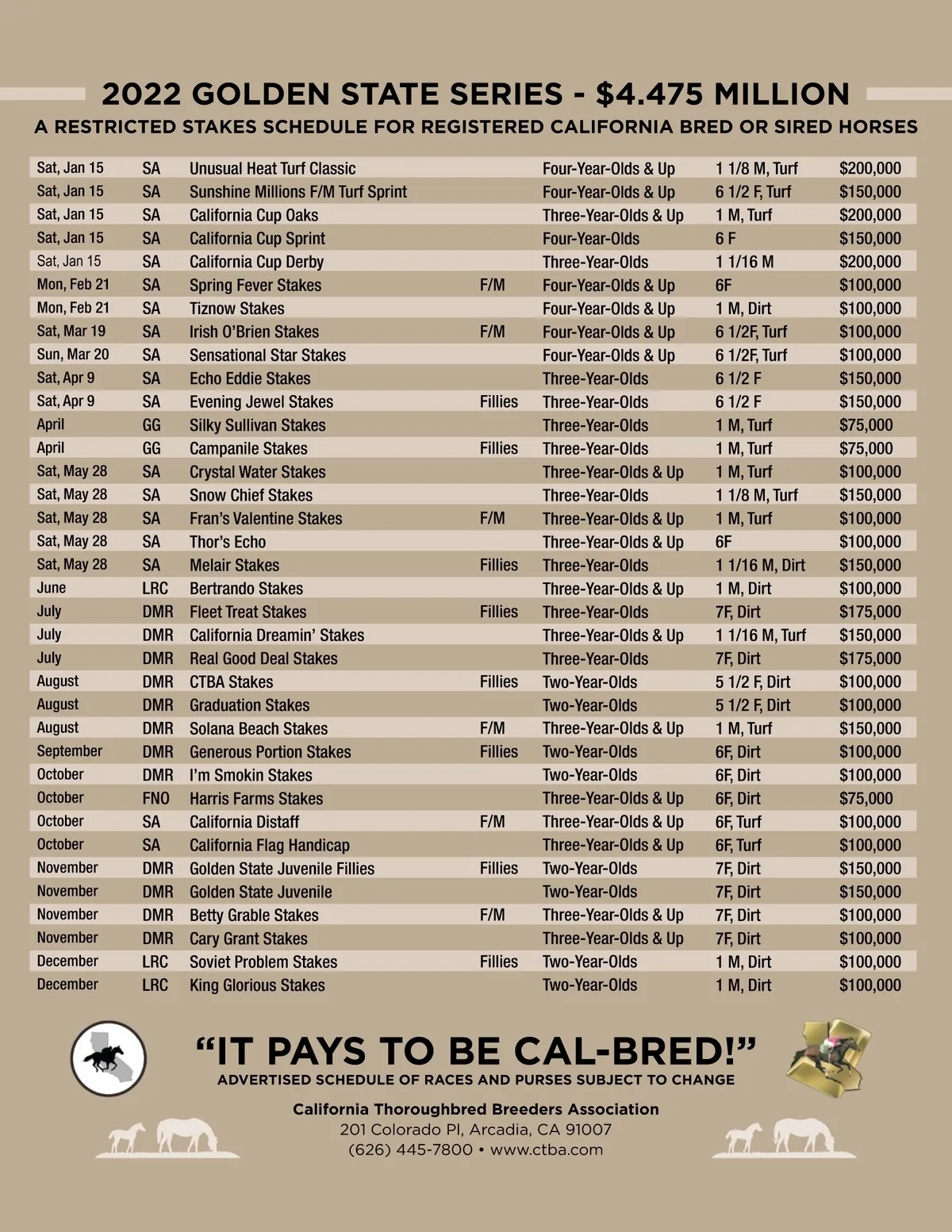 2022 GOLDEN STATE SERIES - $4.475 MILLION
A RESTRICTED STAKES SCHEDULE FOR REGISTERED CALIFORNIA BRED OR SIRED HORSES

| | | | | | | |
|---|---|---|---|---|---|---|
| Sat, Jan 15 | SA | Unusual Heat Turf Classic | | Four-Year-Olds & Up | 1 1/8 M, Turf | $200,000 |
| Sat, Jan 15 | SA | Sunshine Millions F/M Turf Sprint | | Four-Year-Olds & Up | 6 1/2 F, Turf | $150,000 |
| Sat, Jan 15 | SA | California Cup Oaks | | Three-Year-Olds & Up | 1 M, Turf | $200,000 |
| Sat, Jan 15 | SA | California Cup Sprint | | Four-Year-Olds | 6 F | $150,000 |
| Sat, Jan 15 | SA | California Cup Derby | | Three-Year-Olds | 1 1/16 M | $200,000 |
| Mon, Feb 21 | SA | Spring Fever Stakes | F/M | Four-Year-Olds & Up | 6F | $100,000 |
| Mon, Feb 21 | SA | Tiznow Stakes | | Four-Year-Olds & Up | 1 M, Dirt | $100,000 |
| Sat, Mar 19 | SA | Irish O'Brien Stakes | F/M | Four-Year-Olds & Up | 6 1/2F, Turf | $100,000 |
| Sun, Mar 20 | SA | Sensational Star Stakes | | Four-Year-Olds & Up | 6 1/2F, Turf | $100,000 |
| Sat, Apr 9 | SA | Echo Eddie Stakes | | Three-Year-Olds | 6 1/2 F | $150,000 |
| Sat, Apr 9 | SA | Evening Jewel Stakes | Fillies | Three-Year-Olds | 6 1/2 F | $150,000 |
| April | GG | Silky Sullivan Stakes | | Three-Year-Olds | 1 M, Turf | $75,000 |
| April | GG | Campanile Stakes | Fillies | Three-Year-Olds | 1 M, Turf | $75,000 |
| Sat, May 28 | SA | Crystal Water Stakes | | Three-Year-Olds & Up | 1 M, Turf | $100,000 |
| Sat, May 28 | SA | Snow Chief Stakes | | Three-Year-Olds | 1 1/8 M, Turf | $150,000 |
| Sat, May 28 | SA | Fran's Valentine Stakes | F/M | Three-Year-Olds & Up | 1 M, Turf | $100,000 |
| Sat, May 28 | SA | Thor's Echo | | Three-Year-Olds & Up | 6F | $100,000 |
| Sat, May 28 | SA | Melair Stakes | Fillies | Three-Year-Olds | 1 1/16 M, Dirt | $150,000 |
| June | LRC | Bertrando Stakes | | Three-Year-Olds & Up | 1 M, Dirt | $100,000 |
| July | DMR | Fleet Treat Stakes | Fillies | Three-Year-Olds | 7F, Dirt | $175,000 |
| July | DMR | California Dreamin' Stakes | | Three-Year-Olds & Up | 1 1/16 M, Turf | $150,000 |
| July | DMR | Real Good Deal Stakes | | Three-Year-Olds | 7F, Dirt | $175,000 |
| August | DMR | CTBA Stakes | Fillies | Two-Year-Olds | 5 1/2 F, Dirt | $100,000 |
| August | DMR | Graduation Stakes | | Two-Year-Olds | 5 1/2 F, Dirt | $100,000 |
| August | DMR | Solana Beach Stakes | F/M | Three-Year-Olds & Up | 1 M, Turf | $150,000 |
| September | DMR | Generous Portion Stakes | Fillies | Two-Year-Olds | 6F, Dirt | $100,000 |
| October | DMR | I'm Smokin Stakes | | Two-Year-Olds | 6F, Dirt | $100,000 |
| October | FNO | Harris Farms Stakes | | Three-Year-Olds & Up | 6F, Dirt | $75,000 |
| October | SA | California Distaff | F/M | Three-Year-Olds & Up | 6F, Turf | $100,000 |
| October | SA | California Flag Handicap | | Three-Year-Olds & Up | 6F, Turf | $100,000 |
| November | DMR | Golden State Juvenile Fillies | Fillies | Two-Year-Olds | 7F, Dirt | $150,000 |
| November | DMR | Golden State Juvenile | | Two-Year-Olds | 7F, Dirt | $150,000 |
| November | DMR | Betty Grable Stakes | F/M | Three-Year-Olds & Up | 7F, Dirt | $100,000 |
| November | DMR | Cary Grant Stakes | | Three-Year-Olds & Up | 7F, Dirt | $100,000 |
| December | LRC | Soviet Problem Stakes | Fillies | Two-Year-Olds | 1 M, Dirt | $100,000 |
| December | LRC | King Glorious Stakes | | Two-Year-Olds | 1 M, Dirt | $100,000 |

"IT PAYS TO BE CAL-BRED!"
ADVERTISED SCHEDULE OF RACES AND PURSES SUBJECT TO CHANGE

California Thoroughbred Breeders Association
201 Colorado Pl, Arcadia, CA 91007
(626) 445-7800 • www.ctba.com